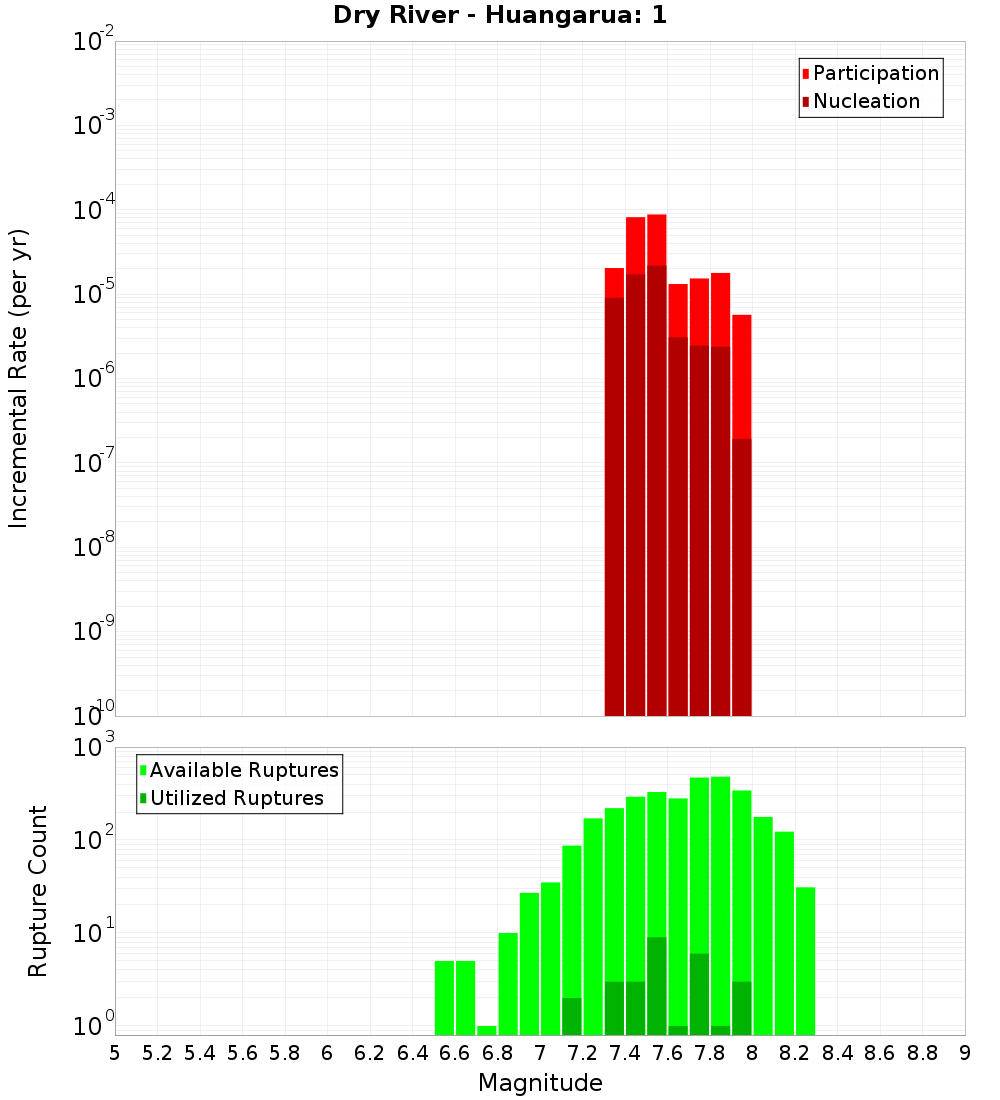 Dry River - Huangarua: 1

Participation
Nucleation

Incremental Rate (per yr)

$10^{-2}$
$10^{-3}$
$10^{-4}$
$10^{-5}$
$10^{-6}$
$10^{-7}$
$10^{-8}$
$10^{-9}$
$10^{-10}$

Available Ruptures
Utilized Ruptures

Rupture Count

$10^{3}$
$10^{2}$
$10^{1}$
$10^{0}$

5 5.2 5.4 5.6 5.8 6 6.2 6.4 6.6 6.8 7 7.2 7.4 7.6 7.8 8 8.2 8.4 8.6 8.8 9

Magnitude